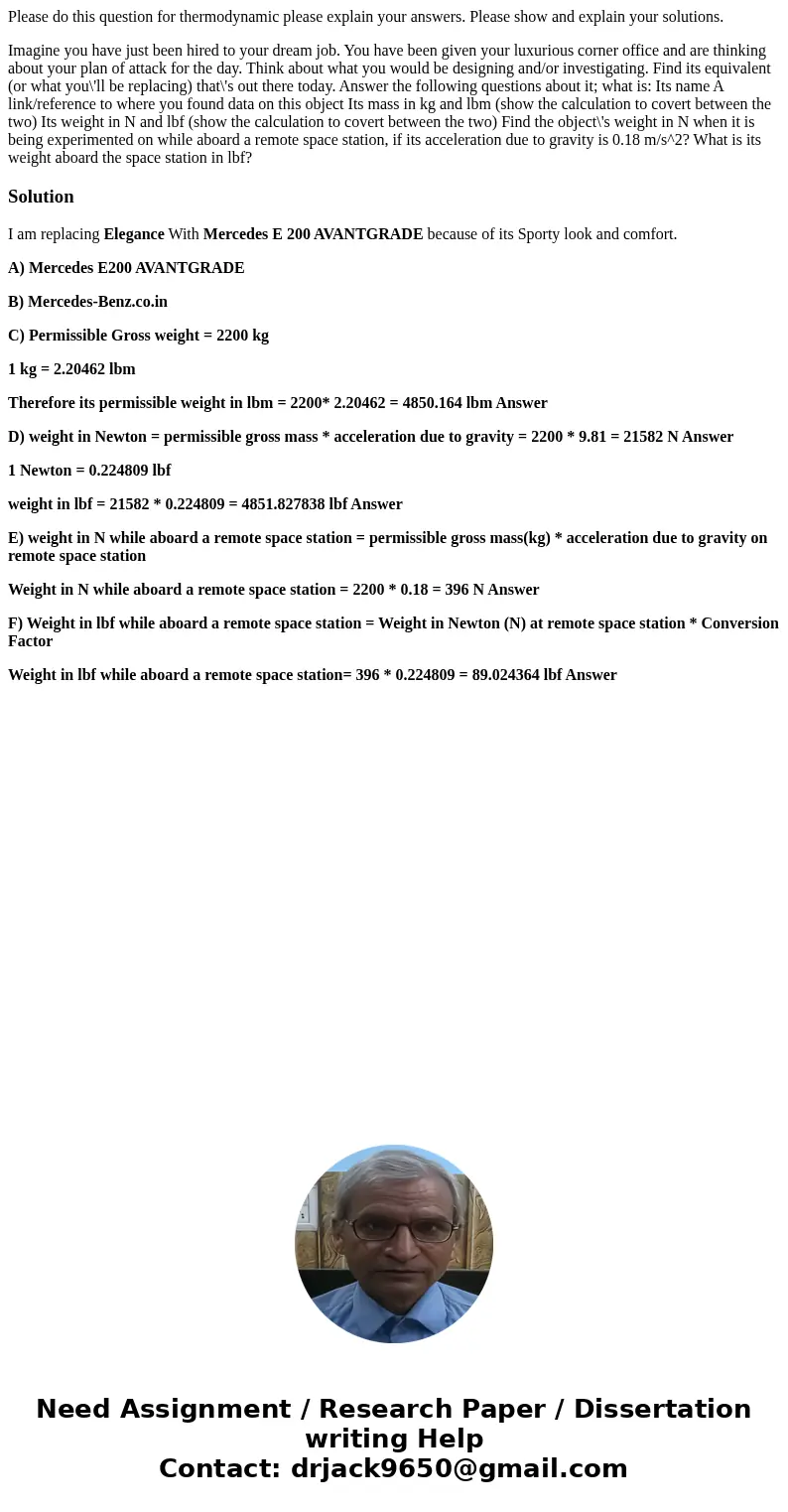 Please do this question for thermodynamic please explain your answers. Please show and explain your solutions.

Imagine you have just been hired to your dream job. You have been given your luxurious corner office and are thinking about your plan of attack for the day. Think about what you would be designing and/or investigating. Find its equivalent (or what you\'ll be replacing) that\'s out there today. Answer the following questions about it; what is: Its name A link/reference to where you found data on this object Its mass in kg and lbm (show the calculation to covert between the two) Its weight in N and lbf (show the calculation to covert between the two) Find the object\'s weight in N when it is being experimented on while aboard a remote space station, if its acceleration due to gravity is 0.18 m/s^2? What is its weight aboard the space station in lbf?

Solution

I am replacing Elegance With Mercedes E 200 AVANTGRADE because of its Sporty look and comfort.

A) Mercedes E200 AVANTGRADE

B) Mercedes-Benz.co.in

C) Permissible Gross weight = 2200 kg

1 kg = 2.20462 lbm

Therefore its permissible weight in lbm = 2200* 2.20462 = 4850.164 lbm Answer

D) weight in Newton = permissible gross mass * acceleration due to gravity = 2200 * 9.81 = 21582 N Answer

1 Newton = 0.224809 lbf

weight in lbf = 21582 * 0.224809 = 4851.827838 lbf Answer

E) weight in N while aboard a remote space station = permissible gross mass(kg) * acceleration due to gravity on remote space station

Weight in N while aboard a remote space station = 2200 * 0.18 = 396 N Answer

F) Weight in lbf while aboard a remote space station = Weight in Newton (N) at remote space station * Conversion Factor

Weight in lbf while aboard a remote space station= 396 * 0.224809 = 89.024364 lbf Answer

Need Assignment / Research Paper / Dissertation writing Help
Contact: drjack9650@gmail.com